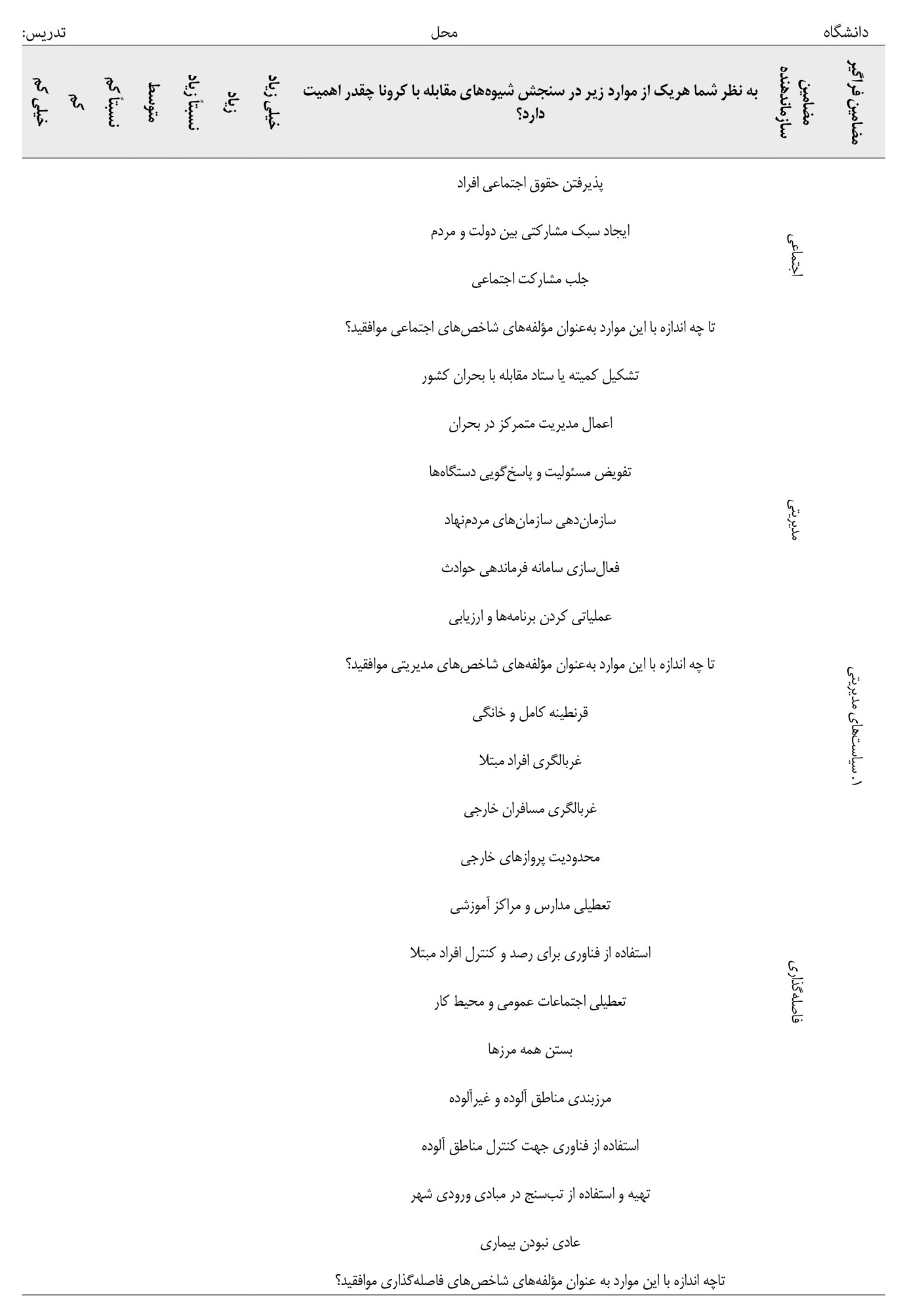 دانشگاه محل تدریس:

| مضامین فراگیر | مضامین سازماندهنده | به نظر شما هریک از موارد زیر در سنجش شیوه‌های مقابله با کرونا چقدر اهمیت دارد؟ | خیلی زیاد | زیاد | نسبتاً زیاد | متوسط | نسبتاً کم | کم | خیلی کم |
|---|---|---|---|---|---|---|---|---|---|
| ۱. سیاست‌های مدیریتی | اجتماعی | پذیرفتن حقوق اجتماعی افراد | | | | | | | |
| | | ایجاد سبک مشارکتی بین دولت و مردم | | | | | | | |
| | | جلب مشارکت اجتماعی | | | | | | | |
| | | تا چه اندازه با این موارد به‌عنوان مؤلفه‌های شاخص‌های اجتماعی موافقید؟ | | | | | | | |
| | مدیریتی | تشکیل کمیته یا ستاد مقابله با بحران کشور | | | | | | | |
| | | اعمال مدیریت متمرکز در بحران | | | | | | | |
| | | تفویض مسئولیت و پاسخ‌گویی دستگاه‌ها | | | | | | | |
| | | سازمان‌دهی سازمان‌های مردم‌نهاد | | | | | | | |
| | | فعال‌سازی سامانه فرماندهی حوادث | | | | | | | |
| | | عملیاتی کردن برنامه‌ها و ارزیابی | | | | | | | |
| | | تا چه اندازه با این موارد به‌عنوان مؤلفه‌های شاخص‌های مدیریتی موافقید؟ | | | | | | | |
| | فاصله‌گذاری | قرنطینه کامل و خانگی | | | | | | | |
| | | غربالگری افراد مبتلا | | | | | | | |
| | | غربالگری مسافران خارجی | | | | | | | |
| | | محدودیت پروازهای خارجی | | | | | | | |
| | | تعطیلی مدارس و مراکز آموزشی | | | | | | | |
| | | استفاده از فناوری برای رصد و کنترل افراد مبتلا | | | | | | | |
| | | تعطیلی اجتماعات عمومی و محیط کار | | | | | | | |
| | | بستن همه مرزها | | | | | | | |
| | | مرزبندی مناطق آلوده و غیرآلوده | | | | | | | |
| | | استفاده از فناوری جهت کنترل مناطق آلوده | | | | | | | |
| | | تهیه و استفاده از تب‌سنج در مبادی ورودی شهر | | | | | | | |
| | | عادی نبودن بیماری | | | | | | | |
| | | تاچه اندازه با این موارد به عنوان مؤلفه‌های شاخص‌های فاصله‌گذاری موافقید؟ | | | | | | | |